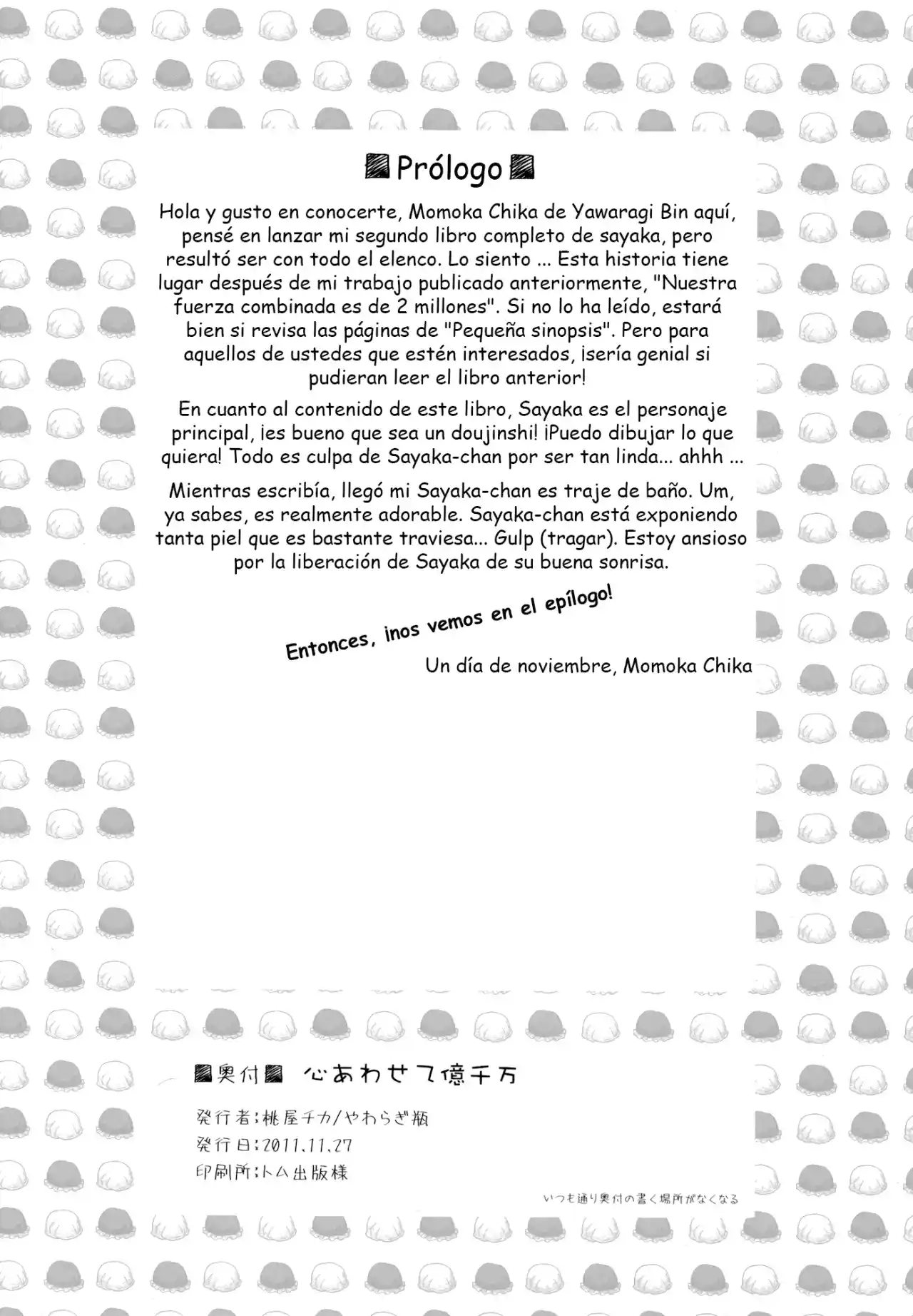 Prólogo

Hola y gusto en conocerte, Momoka Chika de Yawaragi Bin aquí, pensé en lanzar mi segundo libro completo de sayaka, pero resultó ser con todo el elenco. Lo siento ... Esta historia tiene lugar después de mi trabajo publicado anteriormente, "Nuestra fuerza combinada es de 2 millones". Si no lo ha leído, estará bien si revisa las páginas de "Pequeña sinopsis". Pero para aquellos de ustedes que estén interesados, ¡sería genial si pudieran leer el libro anterior!

En cuanto al contenido de este libro, Sayaka es el personaje principal, ¡es bueno que sea un doujinshi! ¡Puedo dibujar lo que quiera! Todo es culpa de Sayaka-chan por ser tan linda... ahhh ...

Mientras escribía, llegó mi Sayaka-chan es traje de baño. Um, ya sabes, es realmente adorable. Sayaka-chan está exponiendo tanta piel que es bastante traviesa... Gulp (tragar). Estoy ansioso por la liberación de Sayaka de su buena sonrisa.

Entonces, ¡nos vemos en el epílogo!

Un día de noviembre, Momoka Chika

奥付 心あわせて億千万

発行者：桃屋チカ/やわらぎ瓶
発行日：2011.11.27
印刷所：トム出版様

いつも通り奥付の書く場所がなくなる